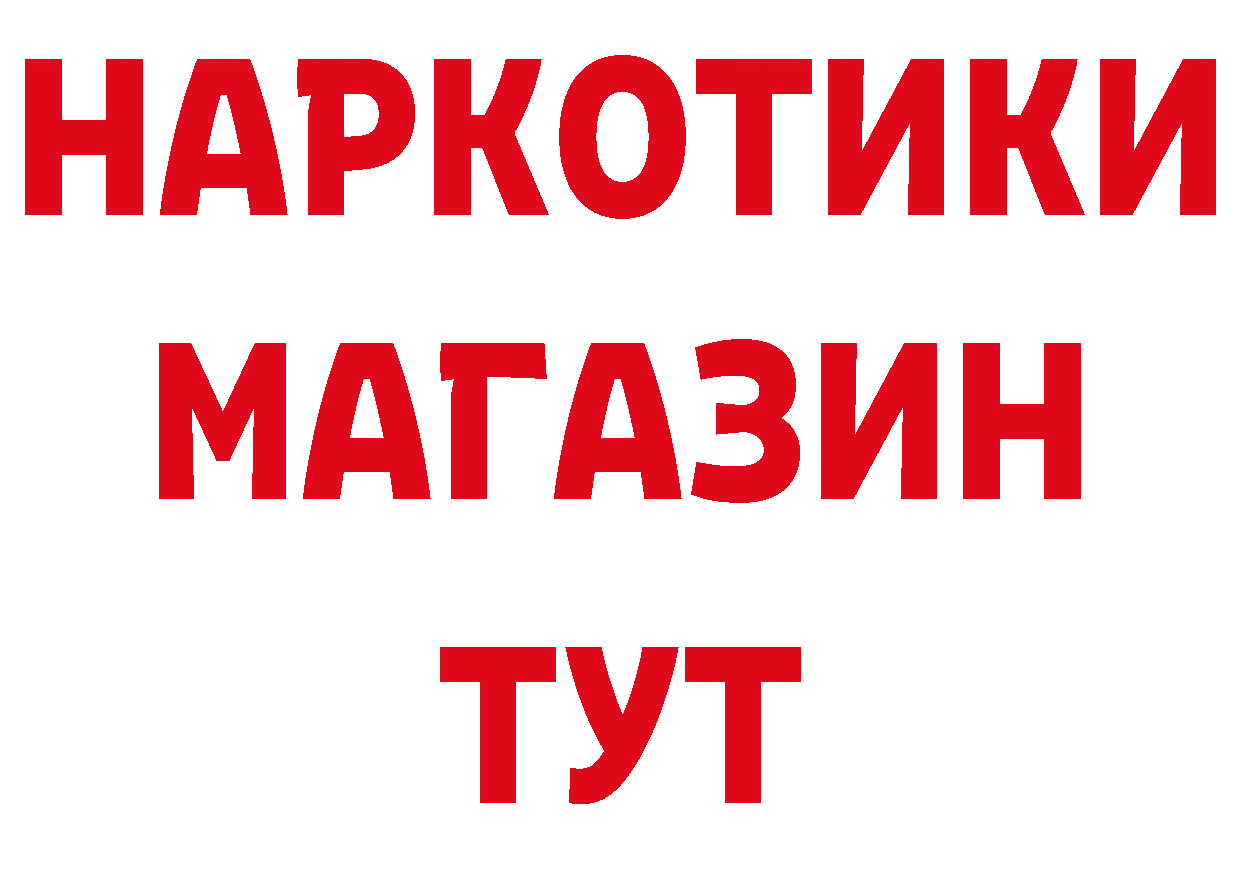 НАРКОТИКИ
МАГАЗИН
ТУТ